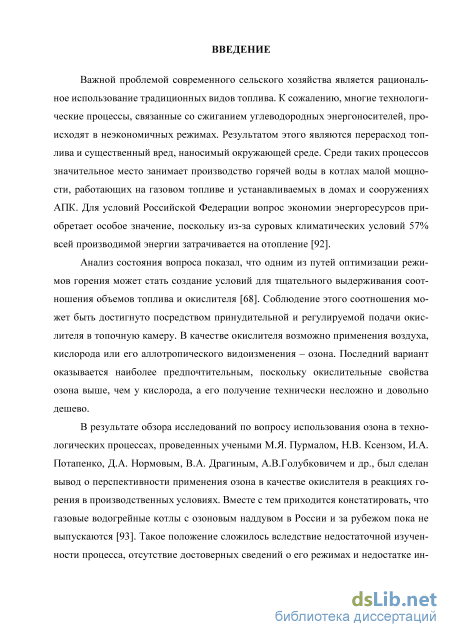 ВВЕДЕНИЕ

Важной проблемой современного сельского хозяйства является рациональное использование традиционных видов топлива. К сожалению, многие технологические процессы, связанные со сжиганием углеводородных энергоносителей, происходят в неэкономичных режимах. Результатом этого являются перерасход топлива и существенный вред, наносимый окружающей среде. Среди таких процессов значительное место занимает производство горячей воды в котлах малой мощности, работающих на газовом топливе и устанавливаемых в домах и сооружениях АПК. Для условий Российской Федерации вопрос экономии энергоресурсов приобретает особое значение, поскольку из-за суровых климатических условий 57% всей производимой энергии затрачивается на отопление [92].

Анализ состояния вопроса показал, что одним из путей оптимизации режимов горения может стать создание условий для тщательного выдерживания соотношения объемов топлива и окислителя [68]. Соблюдение этого соотношения может быть достигнуто посредством принудительной и регулируемой подачи окислителя в топочную камеру. В качестве окислителя возможно применения воздуха, кислорода или его аллотропического видоизменения – озона. Последний вариант оказывается наиболее предпочтительным, поскольку окислительные свойства озона выше, чем у кислорода, а его получение технически несложно и довольно дешево.

В результате обзора исследований по вопросу использования озона в технологических процессах, проведенных учеными М.Я. Пурмалом, Н.В. Ксензом, И.А. Потапенко, Д.А. Нормовым, В.А. Драгиным, А.В.Голубковичем и др., был сделан вывод о перспективности применения озона в качестве окислителя в реакциях горения в производственных условиях. Вместе с тем приходится констатировать, что газовые водогрейные котлы с озоновым наддувом в России и за рубежом пока не выпускаются [93]. Такое положение сложилось вследствие недостаточной изученности процесса, отсутствие достоверных сведений о его режимах и недостатке ин-

dsLib.net
библиотека диссертаций